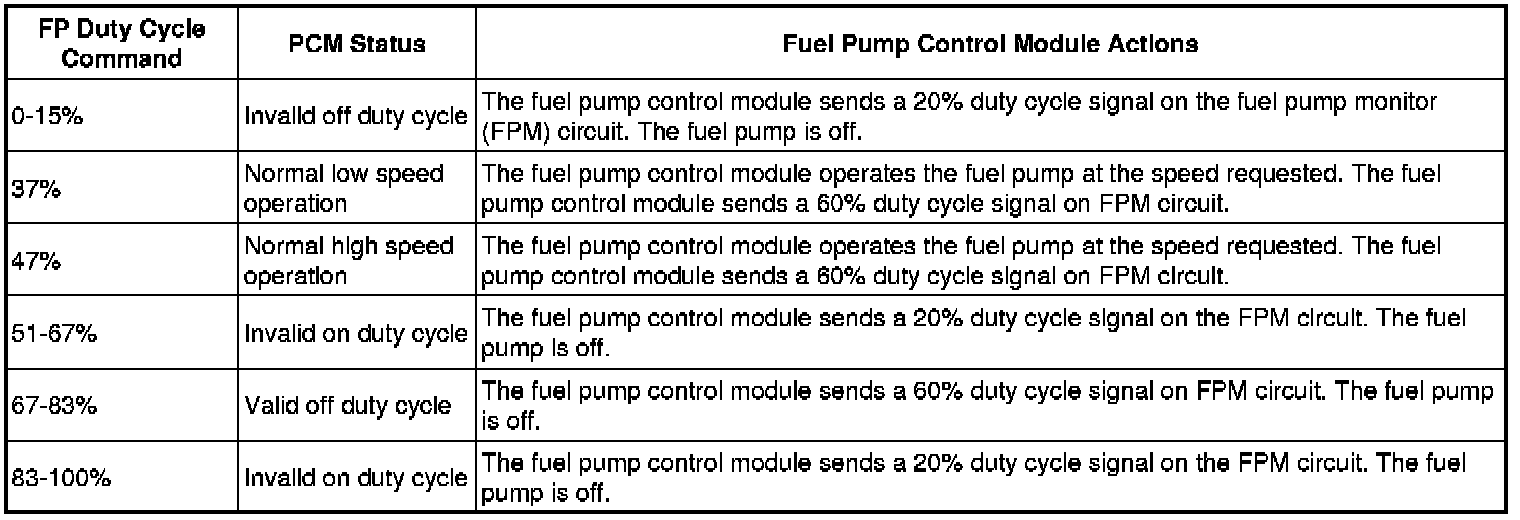 | FP Duty Cycle Command | PCM Status | Fuel Pump Control Module Actions |
|---|---|---|
| 0-15% | Invalid off duty cycle | The fuel pump control module sends a 20% duty cycle signal on the fuel pump monitor (FPM) circuit. The fuel pump is off. |
| 37% | Normal low speed operation | The fuel pump control module operates the fuel pump at the speed requested. The fuel pump control module sends a 60% duty cycle signal on FPM circuit. |
| 47% | Normal high speed operation | The fuel pump control module operates the fuel pump at the speed requested. The fuel pump control module sends a 60% duty cycle signal on FPM circuit. |
| 51-67% | Invalid on duty cycle | The fuel pump control module sends a 20% duty cycle signal on the FPM circuit. The fuel pump is off. |
| 67-83% | Valid off duty cycle | The fuel pump control module sends a 60% duty cycle signal on FPM circuit. The fuel pump is off. |
| 83-100% | Invalid on duty cycle | The fuel pump control module sends a 20% duty cycle signal on the FPM circuit. The fuel pump is off. |